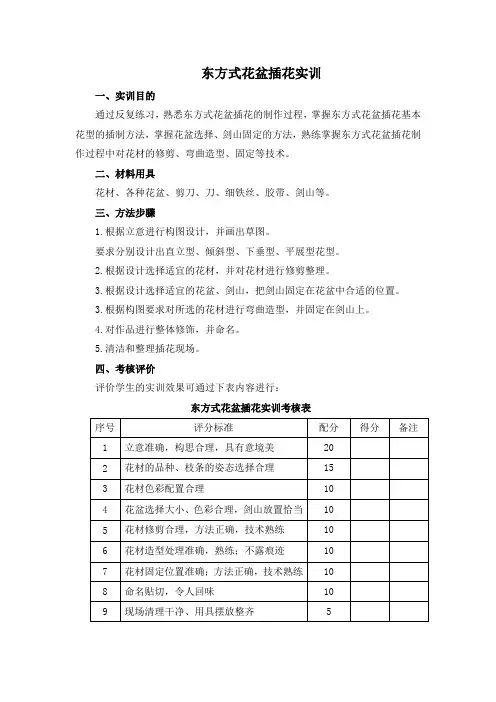 东方式花盆插花实训

一、实训目的

通过反复练习，熟悉东方式花盆插花的制作过程，掌握东方式花盆插花基本花型的插制方法，掌握花盆选择、剑山固定的方法，熟练掌握东方式花盆插花制作过程中对花材的修剪、弯曲造型、固定等技术。

二、材料用具

花材、各种花盆、剪刀、刀、细铁丝、胶带、剑山等。

三、方法步骤

1. 根据立意进行构图设计，并画出草图。

要求分别设计出直立型、倾斜型、下垂型、平展型花型。

2. 根据设计选择适宜的花材，并对花材进行修剪整理。

3. 根据设计选择适宜的花盆、剑山，把剑山固定在花盆中合适的位置。

3. 根据构图要求对所选的花材进行弯曲造型，并固定在剑山上。

4. 对作品进行整体修饰，并命名。

5. 清洁和整理插花现场。

四、考核评价

评价学生的实训效果可通过下表内容进行：

东方式花盆插花实训考核表

| 序号 | 评分标准 | 配分 | 得分 | 备注 |
|---|---|---|---|---|
| 1 | 立意准确，构思合理，具有意境美 | 20 | | |
| 2 | 花材的品种、枝条的姿态选择合理 | 15 | | |
| 3 | 花材色彩配置合理 | 10 | | |
| 4 | 花盆选择大小、色彩合理，剑山放置恰当 | 10 | | |
| 5 | 花材修剪合理，方法正确，技术熟练 | 10 | | |
| 6 | 花材造型处理准确，熟练；不露痕迹 | 10 | | |
| 7 | 花材固定位置准确；方法正确，技术熟练 | 10 | | |
| 8 | 命名贴切，令人回味 | 10 | | |
| 9 | 现场清理干净、用具摆放整齐 | 5 | | |